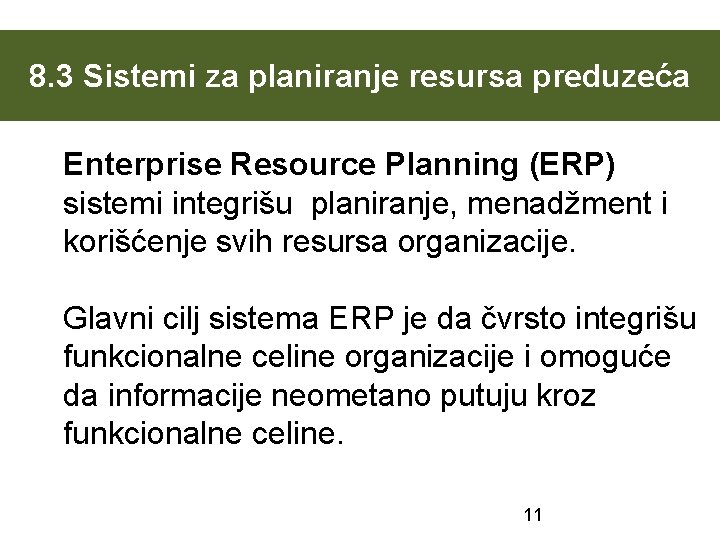 8.3 Sistemi za planiranje resursa preduzeća

Enterprise Resource Planning (ERP) sistemi integrišu planiranje, menadžment i korišćenje svih resursa organizacije.

Glavni cilj sistema ERP je da čvrsto integrišu funkcionalne celine organizacije i omoguće da informacije neometano putuju kroz funkcionalne celine.

11